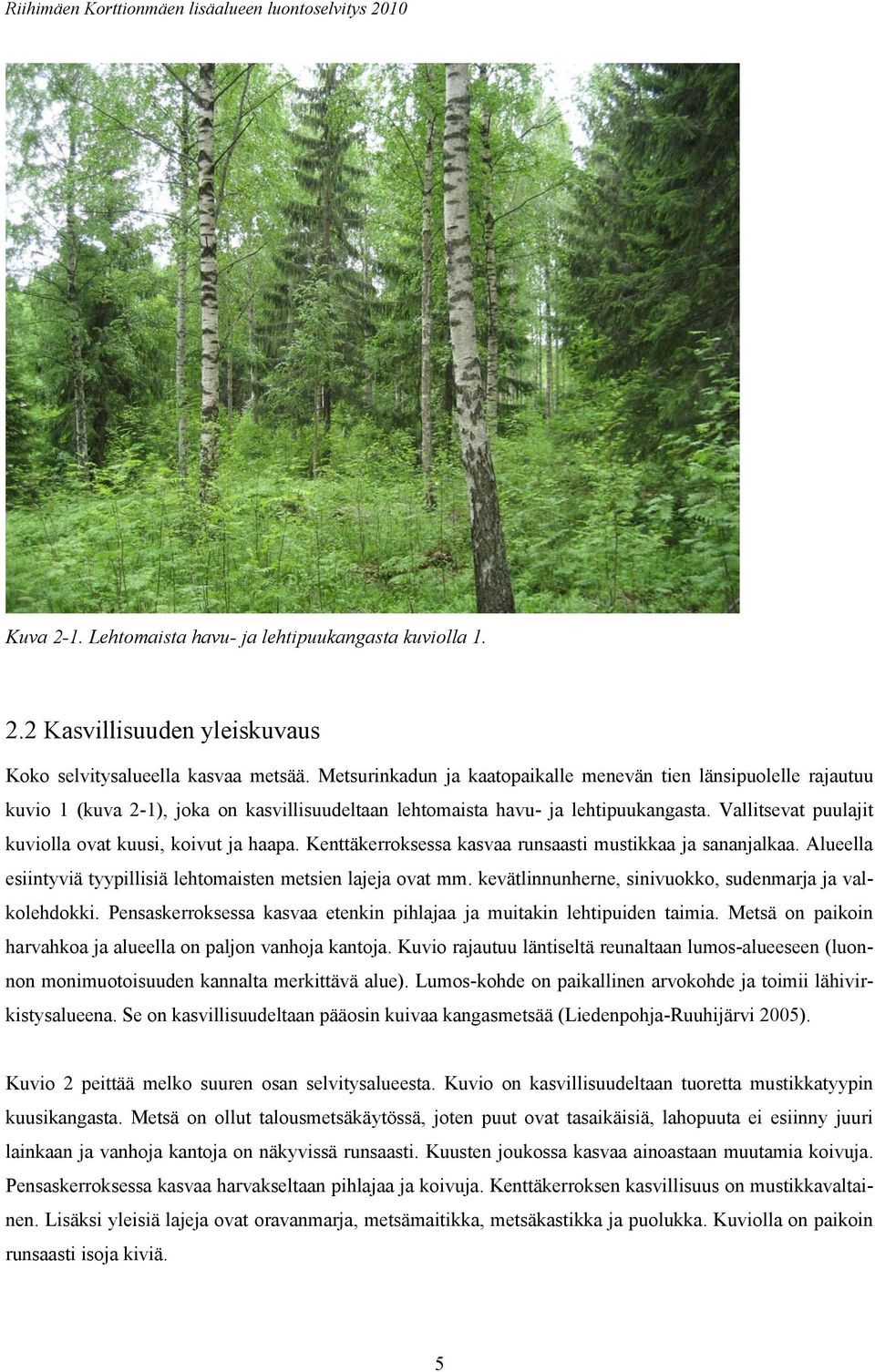 Riihimäen Korttionmäen lisäalueen luontoselvitys 2010

Kuva 2-1. Lehtomaista havu- ja lehtipuukangasta kuviolla 1.

2.2 Kasvillisuuden yleiskuvaus

Koko selvitysalueella kasvaa metsää. Metsurinkadun ja kaatopaikalle menevän tien länsipuolelle rajautuu kuvio 1 (kuva 2-1), joka on kasvillisuudeltaan lehtomaista havu- ja lehtipuukangasta. Vallitsevat puulajit kuviolla ovat kuusi, koivut ja haapa. Kenttäkerroksessa kasvaa runsaasti mustikkaa ja sananjalkaa. Alueella esiintyviä tyypillisiä lehtomaisten metsien lajeja ovat mm. kevätlinnunherne, sinivuokko, sudenmarja ja valkolehdokki. Pensaskerroksessa kasvaa etenkin pihlajaa ja muitakin lehtipuiden taimia. Metsä on paikoin harvahkoa ja alueella on paljon vanhoja kantoja. Kuvio rajautuu läntiseltä reunaltaan lumos-alueeseen (luonnon monimuotoisuuden kannalta merkittävä alue). Lumos-kohde on paikallinen arvokohde ja toimii lähivirkistysalueena. Se on kasvillisuudeltaan pääosin kuivaa kangasmetsää (Liedenpohja-Ruuhijärvi 2005).

Kuvio 2 peittää melko suuren osan selvitysalueesta. Kuvio on kasvillisuudeltaan tuoretta mustikkatyypin kuusikangasta. Metsä on ollut talousmetsäkäytössä, joten puut ovat tasaikäisiä, lahopuuta ei esiinny juuri lainkaan ja vanhoja kantoja on näkyvissä runsaasti. Kuusten joukossa kasvaa ainoastaan muutamia koivuja. Pensaskerroksessa kasvaa harvakseltaan pihlajaa ja koivuja. Kenttäkerroksen kasvillisuus on mustikkavaltainen. Lisäksi yleisiä lajeja ovat oravanmarja, metsämaitikka, metsäkastikka ja puolukka. Kuviolla on paikoin runsaasti isoja kiviä.

5